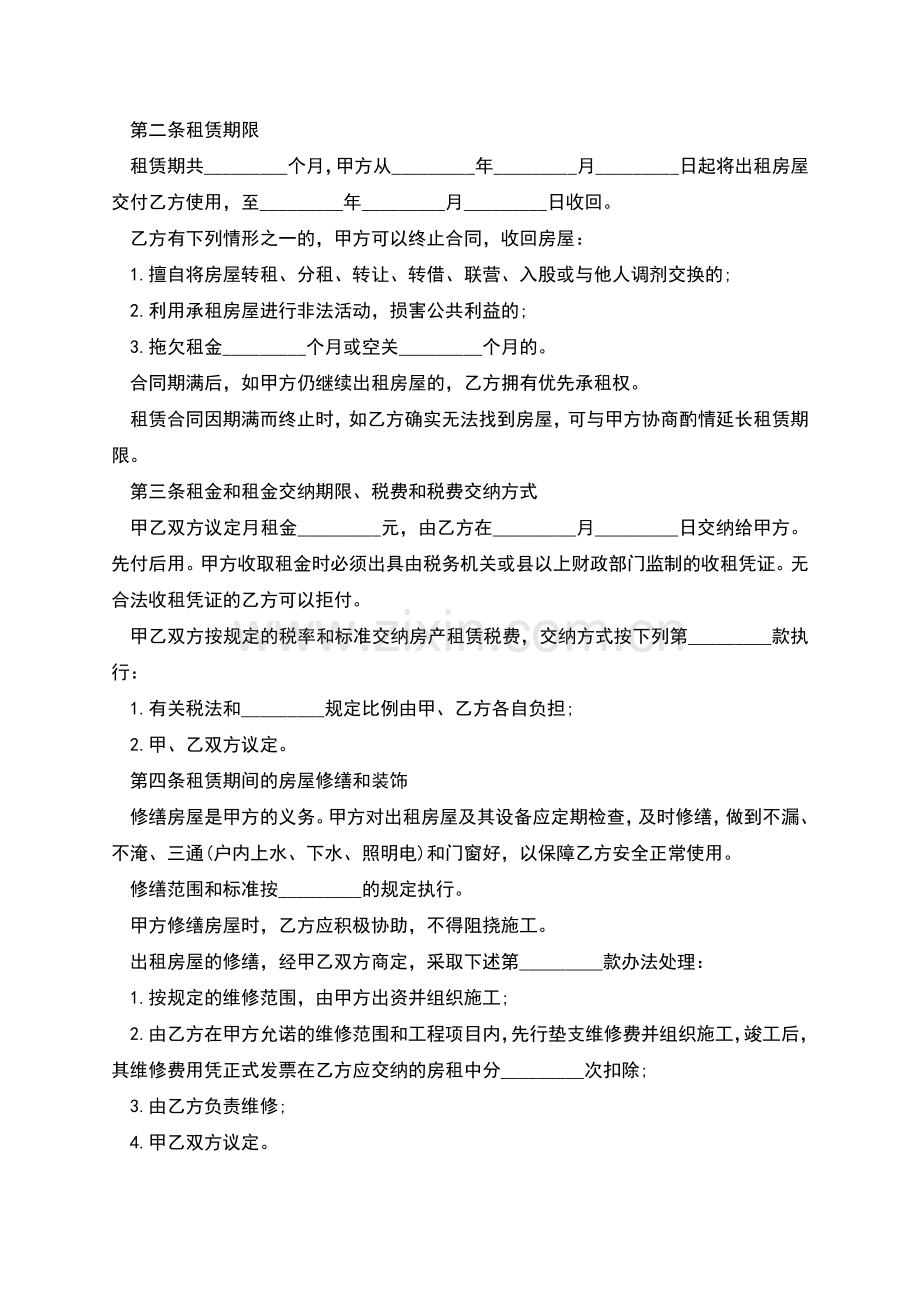 第二条租赁期限

租赁期共____个月，甲方从____年____月____日起将出租房屋交付乙方使用，至____年____月____日收回。

乙方有下列情形之一的，甲方可以终止合同，收回房屋：

1.擅自将房屋转租、分租、转让、转借、联营、入股或与他人调剂交换的；

2.利用承租房屋进行非法活动，损害公共利益的；

3.拖欠租金____个月或空关____个月的。

合同期满后，如甲方仍继续出租房屋的，乙方拥有优先承租权。

租赁合同因期满而终止时，如乙方确实无法找到房屋，可与甲方协商酌情延长租赁期限。

第三条租金和租金交纳期限、税费和税费交纳方式

甲乙双方议定月租金____元，由乙方在____月____日交纳给甲方。先付后用。甲方收取租金时必须出具由税务机关或县以上财政部门监制的收租凭证。无合法收租凭证的乙方可以拒付。

甲乙双方按规定的税率和标准交纳房产租赁税费，交纳方式按下列第____款执行：

1.有关税法和____规定比例由甲、乙方各自负担；

2.甲、乙双方议定。

第四条租赁期间的房屋修缮和装饰

修缮房屋是甲方的义务。甲方对出租房屋及其设备应定期检查，及时修缮，做到不漏、不淹、三通(户内上水、下水、照明电)和门窗好，以保障乙方安全正常使用。

修缮范围和标准按____的规定执行。

甲方修缮房屋时，乙方应积极协助，不得阻挠施工。

出租房屋的修缮，经甲乙双方商定，采取下述第____款办法处理：

1.按规定的维修范围，由甲方出资并组织施工；

2.由乙方在甲方允诺的维修范围和工程项目内，先行垫支维修费并组织施工，竣工后，其维修费用凭正式发票在乙方应交纳的房租中分____次扣除；

3.由乙方负责维修；

4.甲乙双方议定。

www.zixin.com.cn